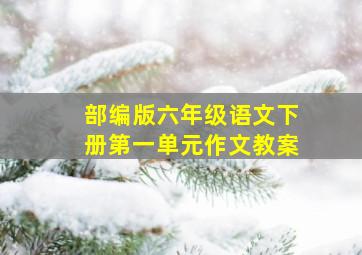 部编版六年级语文下册第一单元作文教案